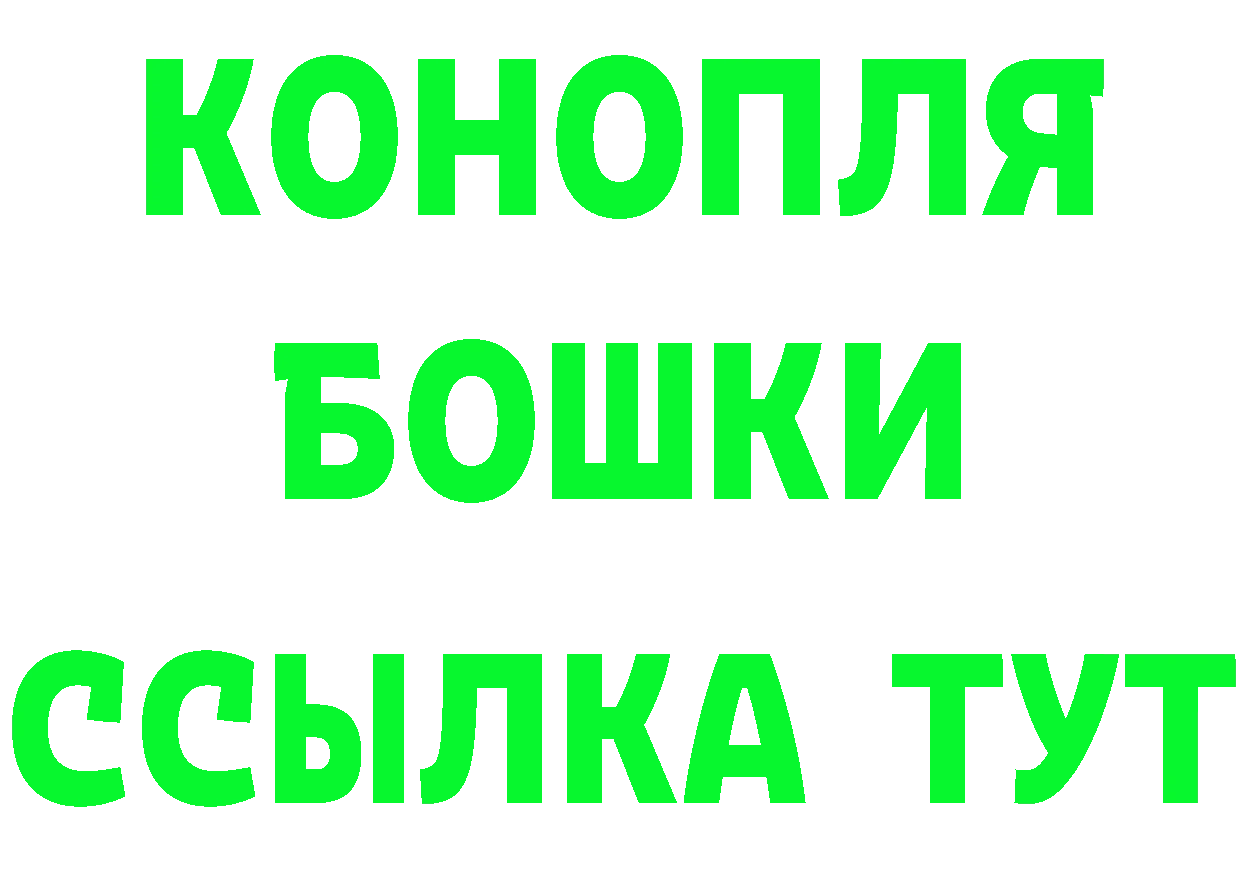 КОНОПЛЯ
БОШКИ
ССЫЛКА ТУТ